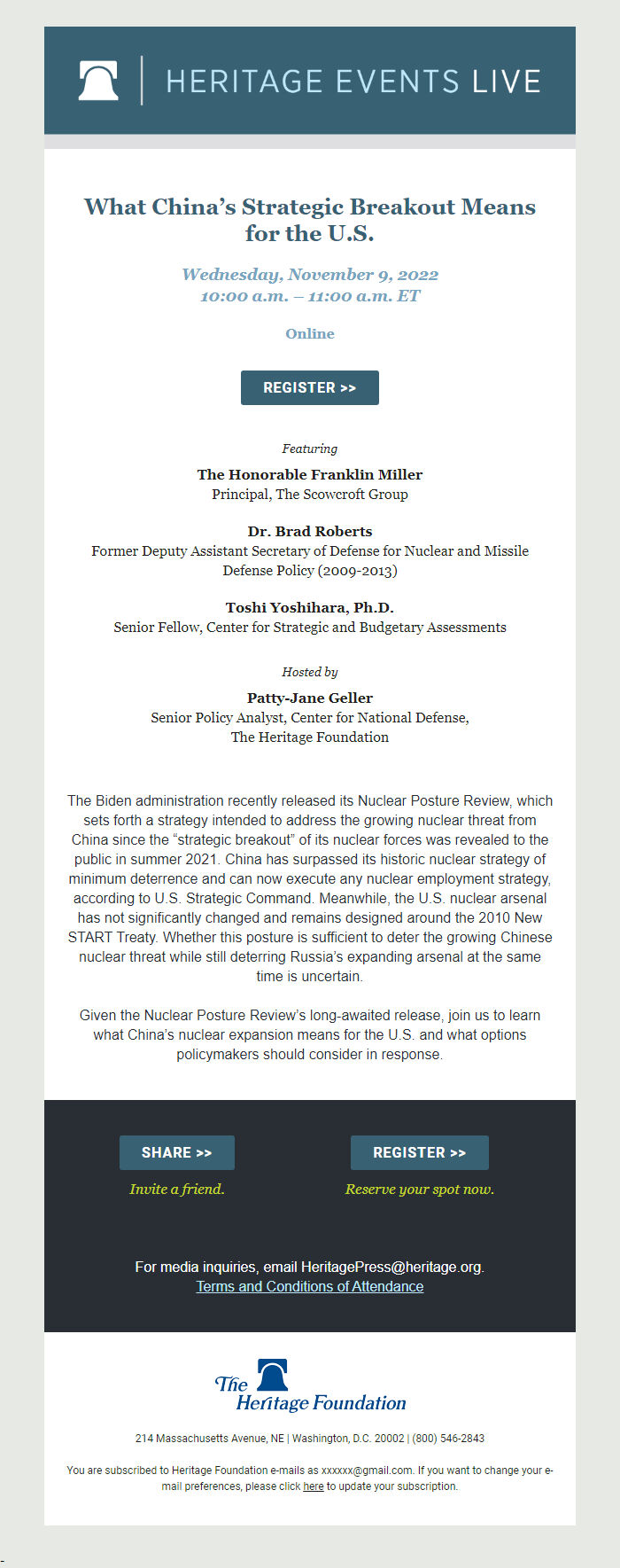 HERITAGE EVENTS LIVE

What China's Strategic Breakout Means for the U.S.

Wednesday, November 9, 2022
10:00 a.m. – 11:00 a.m. ET

Online

REGISTER >>

Featuring

The Honorable Franklin Miller
Principal, The Scowcroft Group

Dr. Brad Roberts
Former Deputy Assistant Secretary of Defense for Nuclear and Missile Defense Policy (2009-2013)

Toshi Yoshihara, Ph.D.
Senior Fellow, Center for Strategic and Budgetary Assessments

Hosted by

Patty-Jane Geller
Senior Policy Analyst, Center for National Defense,
The Heritage Foundation

The Biden administration recently released its Nuclear Posture Review, which sets forth a strategy intended to address the growing nuclear threat from China since the "strategic breakout" of its nuclear forces was revealed to the public in summer 2021. China has surpassed its historic nuclear strategy of minimum deterrence and can now execute any nuclear employment strategy, according to U.S. Strategic Command. Meanwhile, the U.S. nuclear arsenal has not significantly changed and remains designed around the 2010 New START Treaty. Whether this posture is sufficient to deter the growing Chinese nuclear threat while still deterring Russia's expanding arsenal at the same time is uncertain.

Given the Nuclear Posture Review's long-awaited release, join us to learn what China's nuclear expansion means for the U.S. and what options policymakers should consider in response.

SHARE >>
Invite a friend.

REGISTER >>
Reserve your spot now.

For media inquiries, email HeritagePress@heritage.org.
Terms and Conditions of Attendance

The Heritage Foundation

214 Massachusetts Avenue, NE | Washington, D.C. 20002 | (800) 546-2843

You are subscribed to Heritage Foundation e-mails as xxxxxx@gmail.com. If you want to change your e-mail preferences, please click here to update your subscription.